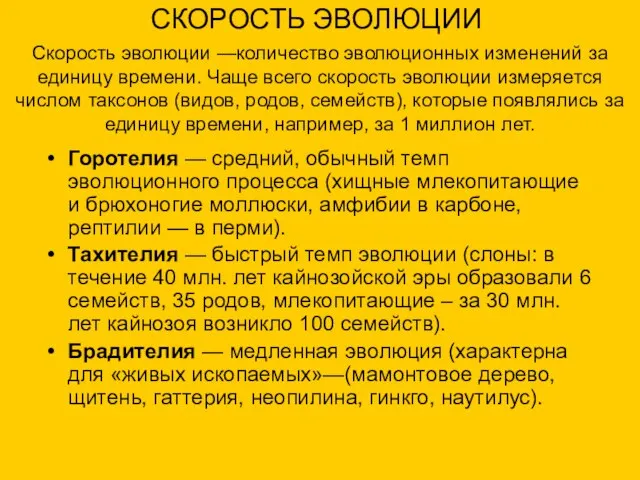 СКОРОСТЬ ЭВОЛЮЦИИ

Скорость эволюции —количество эволюционных изменений за единицу времени. Чаще всего скорость эволюции измеряется числом таксонов (видов, родов, семейств), которые появлялись за единицу времени, например, за 1 миллион лет.

• Горотелия — средний, обычный темп эволюционного процесса (хищные млекопитающие и брюхоногие моллюски, амфибии в карбоне, рептилии — в перми).
• Тахителия — быстрый темп эволюции (слоны: в течение 40 млн. лет кайнозойской эры образовали 6 семейств, 35 родов, млекопитающие – за 30 млн. лет кайнозоя возникло 100 семейств).
• Брадителия — медленная эволюция (характерна для «живых ископаемых»—(мамонтовое дерево, щитень, гаттерия, неопилина, гинкго, наутилус).